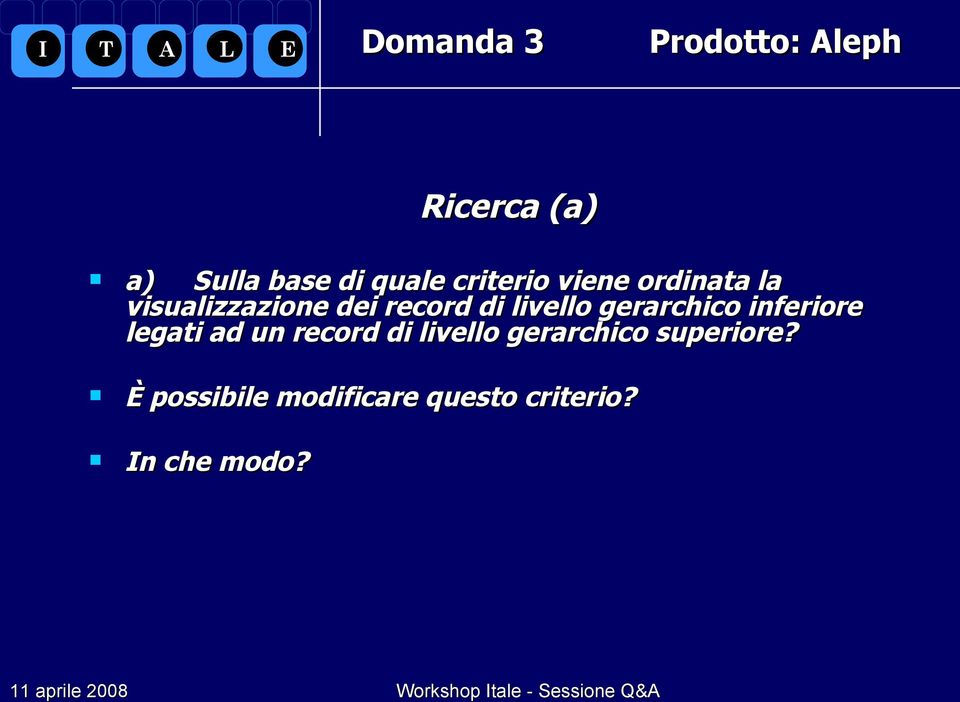 I T A L E

Domanda 3 Prodotto: Aleph

Ricerca (a)

a) Sulla base di quale criterio viene ordinata la visualizzazione dei record di livello gerarchico inferiore legati ad un record di livello gerarchico superiore?

È possibile modificare questo criterio?

In che modo?

11 aprile 2008 Workshop Itale - Sessione Q&A